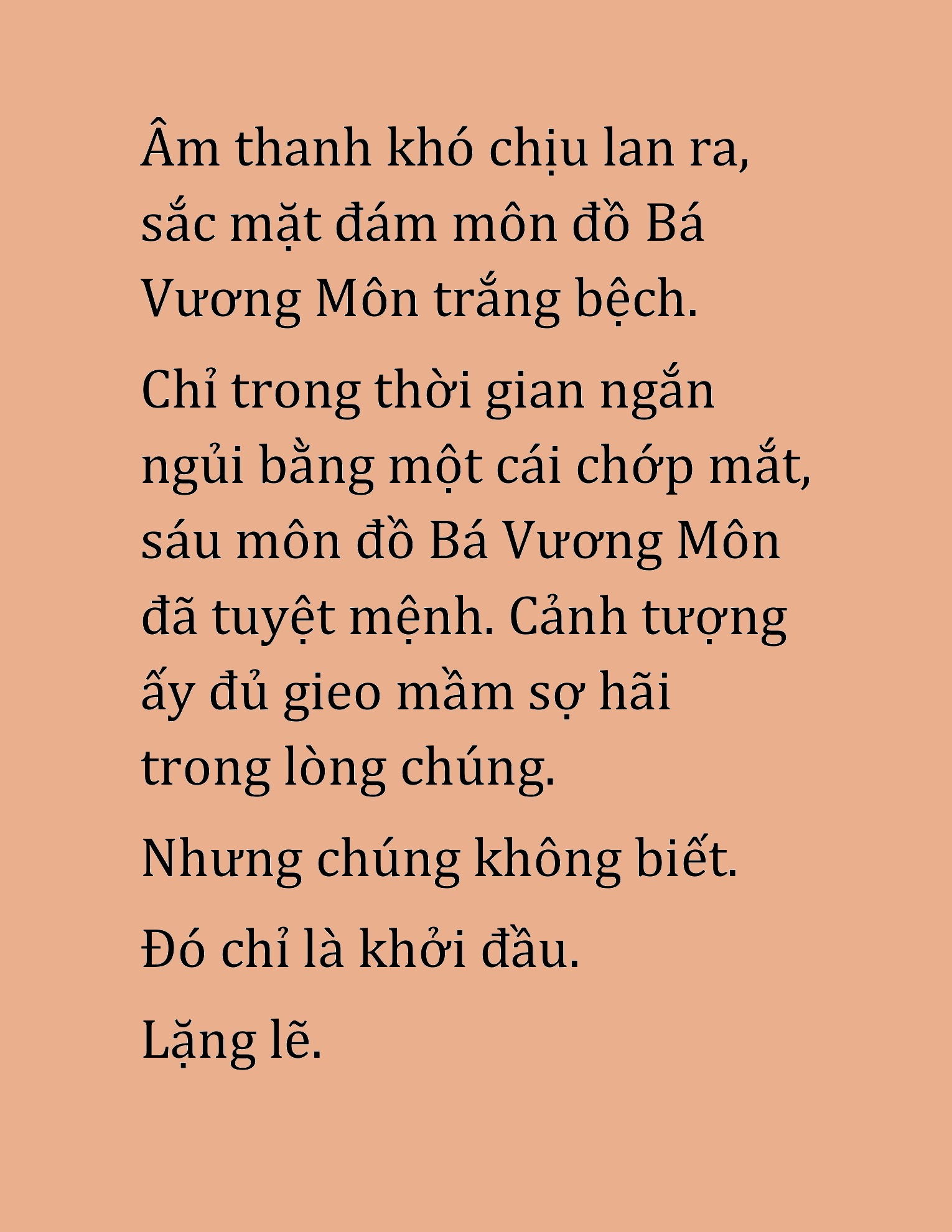 Âm thanh khó chịu lan ra, sắc mặt đám môn đồ Bá Vương Môn trắng bệch.

Chỉ trong thời gian ngắn ngủi bằng một cái chớp mắt, sáu môn đồ Bá Vương Môn đã tuyệt mệnh. Cảnh tượng ấy đủ gieo mầm sợ hãi trong lòng chúng.

Nhưng chúng không biết.

Đó chỉ là khởi đầu.

Lặng lẽ.